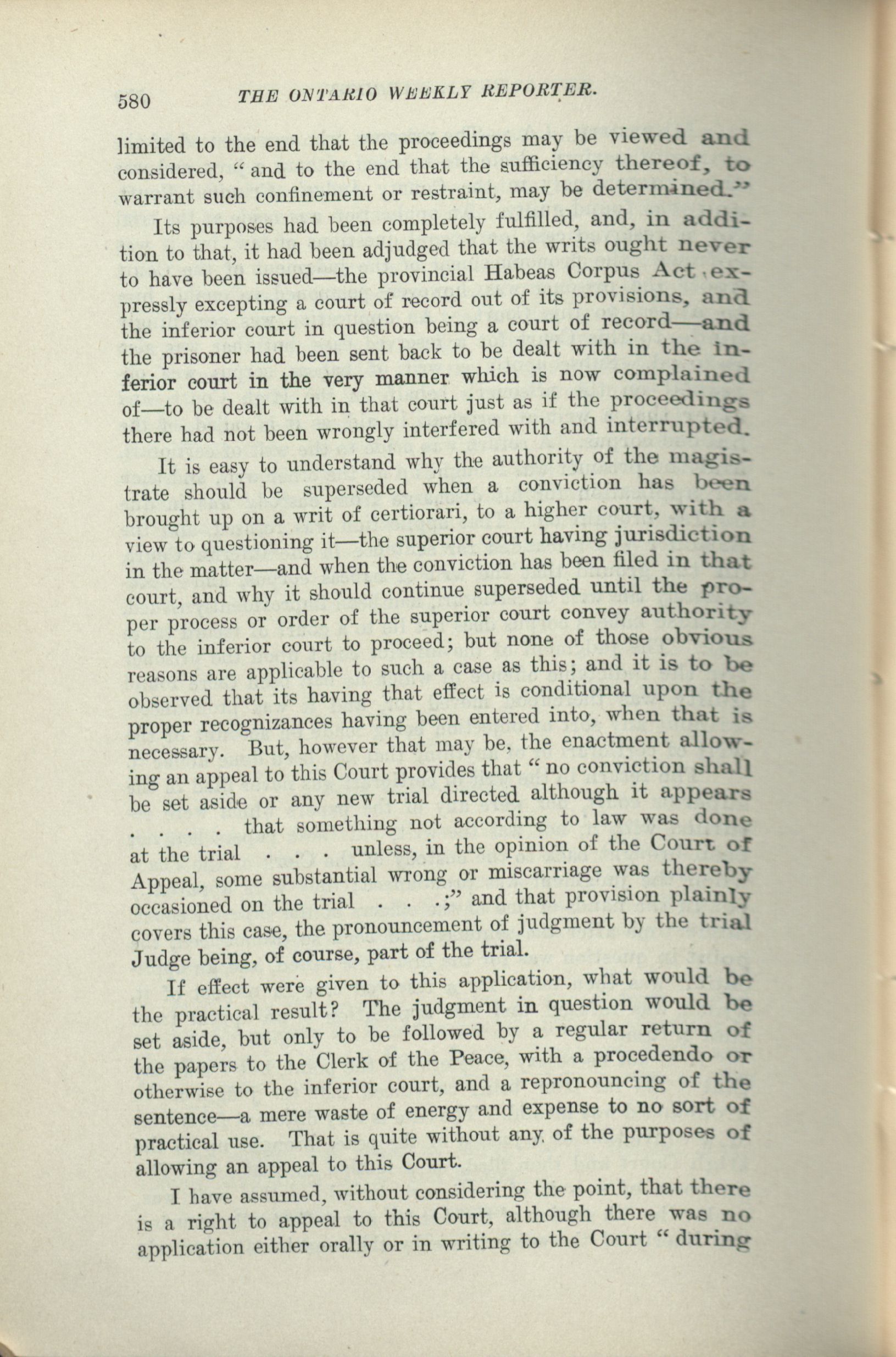 580 THE ONTARIO WEEKLY REPORTER.

limited to the end that the proceedings may be viewed and considered, "and to the end that the sufficiency thereof, to warrant such confinement or restraint, may be determined."

Its purposes had been completely fulfilled, and, in addition to that, it had been adjudged that the writs ought never to have been issued—the provincial Habeas Corpus Act expressly excepting a court of record out of its provisions, and the inferior court in question being a court of record—and the prisoner had been sent back to be dealt with in the inferior court in the very manner which is now complained of—to be dealt with in that court just as if the proceedings there had not been wrongly interfered with and interrupted.

It is easy to understand why the authority of the magistrate should be superseded when a conviction has been brought up on a writ of certiorari, to a higher court, with a view to questioning it—the superior court having jurisdiction in the matter—and when the conviction has been filed in that court, and why it should continue superseded until the proper process or order of the superior court convey authority to the inferior court to proceed; but none of those obvious reasons are applicable to such a case as this; and it is to be observed that its having that effect is conditional upon the proper recognizances having been entered into, when that is necessary. But, however that may be, the enactment allowing an appeal to this Court provides that "no conviction shall be set aside or any new trial directed although it appears . . . . that something not according to law was done at the trial . . . unless, in the opinion of the Court of Appeal, some substantial wrong or miscarriage was thereby occasioned on the trial . . .;" and that provision plainly covers this case, the pronouncement of judgment by the trial Judge being, of course, part of the trial.

If effect were given to this application, what would be the practical result? The judgment in question would be set aside, but only to be followed by a regular return of the papers to the Clerk of the Peace, with a procedendo or otherwise to the inferior court, and a repronouncing of the sentence—a mere waste of energy and expense to no sort of practical use. That is quite without any of the purposes of allowing an appeal to this Court.

I have assumed, without considering the point, that there is a right to appeal to this Court, although there was no application either orally or in writing to the Court "during